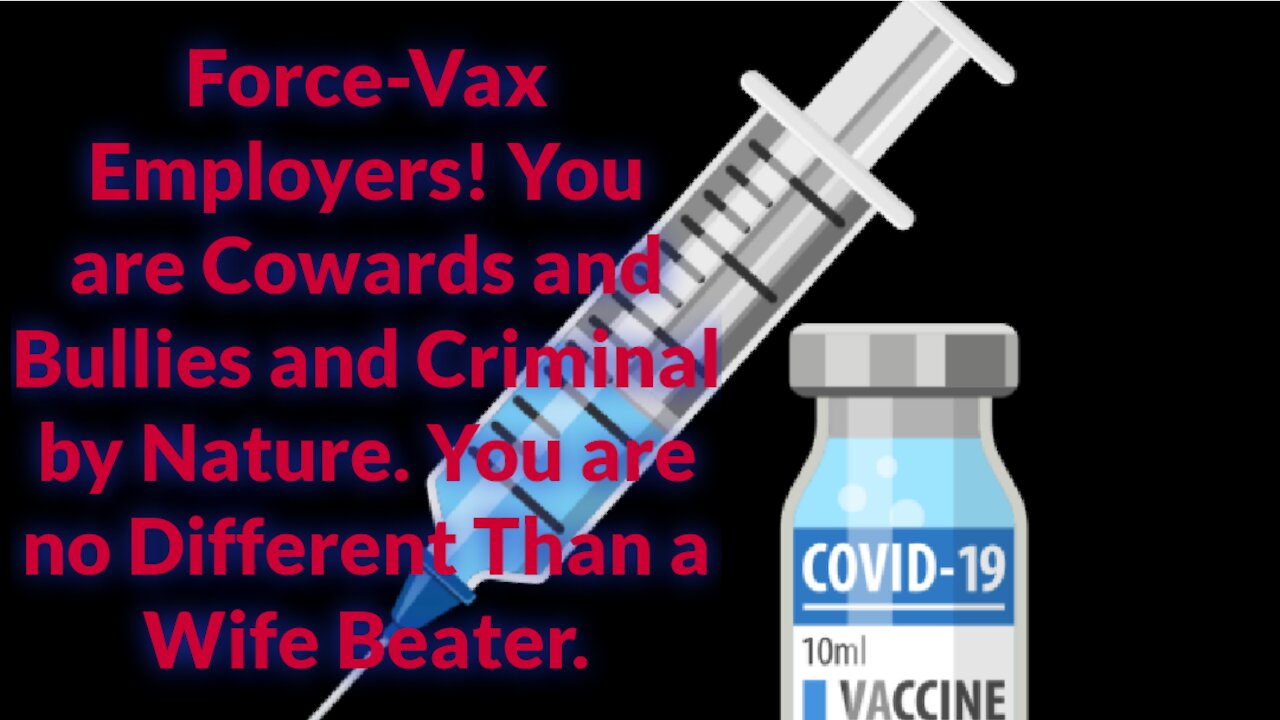 Force-Vax Employers! You are Cowards and Bullies and Criminal by Nature. You are no Different Than a Wife Beater.

COVID-19
10ml
VACCINE